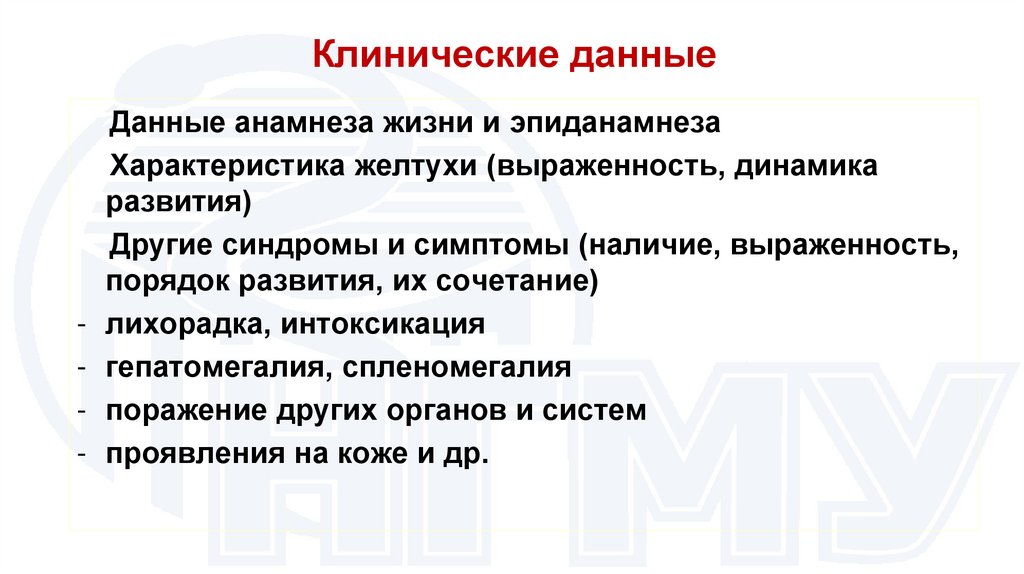 Клинические данные

Данные анамнеза жизни и эпиданамнеза

Характеристика желтухи (выраженность, динамика развития)

Другие синдромы и симптомы (наличие, выраженность, порядок развития, их сочетание)

- лихорадка, интоксикация
- гепатомегалия, спленомегалия
- поражение других органов и систем
- проявления на коже и др.